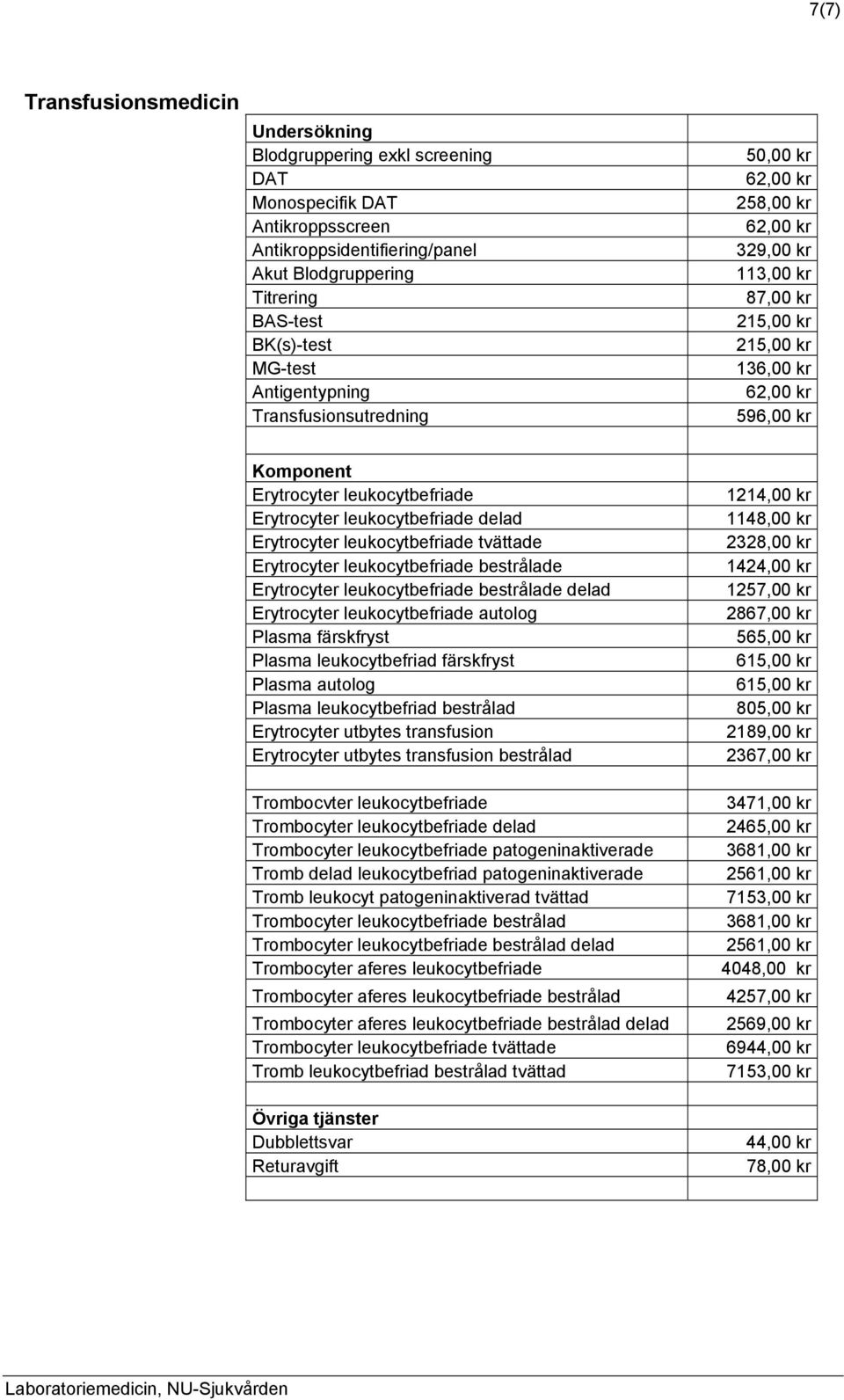 7(7)

Transfusionsmedicin

| Undersökning | |
|---|---|
| Blodgruppering exkl screening | 50,00 kr |
| DAT | 62,00 kr |
| Monospecifik DAT | 258,00 kr |
| Antikroppsscreen | 62,00 kr |
| Antikroppsidentifiering/panel | 329,00 kr |
| Akut Blodgruppering | 113,00 kr |
| Titrering | 87,00 kr |
| BAS-test | 215,00 kr |
| BK(s)-test | 215,00 kr |
| MG-test | 136,00 kr |
| Antigentypning | 62,00 kr |
| Transfusionsutredning | 596,00 kr |
| | |
| Komponent | |
| Erytrocyter leukocytbefriade | 1214,00 kr |
| Erytrocyter leukocytbefriade delad | 1148,00 kr |
| Erytrocyter leukocytbefriade tvättade | 2328,00 kr |
| Erytrocyter leukocytbefriade bestrålade | 1424,00 kr |
| Erytrocyter leukocytbefriade bestrålade delad | 1257,00 kr |
| Erytrocyter leukocytbefriade autolog | 2867,00 kr |
| Plasma färskfryst | 565,00 kr |
| Plasma leukocytbefriad färskfryst | 615,00 kr |
| Plasma autolog | 615,00 kr |
| Plasma leukocytbefriad bestrålad | 805,00 kr |
| Erytrocyter utbytes transfusion | 2189,00 kr |
| Erytrocyter utbytes transfusion bestrålad | 2367,00 kr |
| | |
| Trombocvter leukocytbefriade | 3471,00 kr |
| Trombocyter leukocytbefriade delad | 2465,00 kr |
| Trombocyter leukocytbefriade patogeninaktiverade | 3681,00 kr |
| Tromb delad leukocytbefriad patogeninaktiverade | 2561,00 kr |
| Tromb leukocyt patogeninaktiverad tvättad | 7153,00 kr |
| Trombocyter leukocytbefriade bestrålad | 3681,00 kr |
| Trombocyter leukocytbefriade bestrålad delad | 2561,00 kr |
| Trombocyter aferes leukocytbefriade | 4048,00 kr |
| Trombocyter aferes leukocytbefriade bestrålad | 4257,00 kr |
| Trombocyter aferes leukocytbefriade bestrålad delad | 2569,00 kr |
| Trombocyter leukocytbefriade tvättade | 6944,00 kr |
| Tromb leukocytbefriad bestrålad tvättad | 7153,00 kr |
| | |
| Övriga tjänster | |
| Dubblettsvar | 44,00 kr |
| Returavgift | 78,00 kr |
| | |

Laboratoriemedicin, NU-Sjukvården